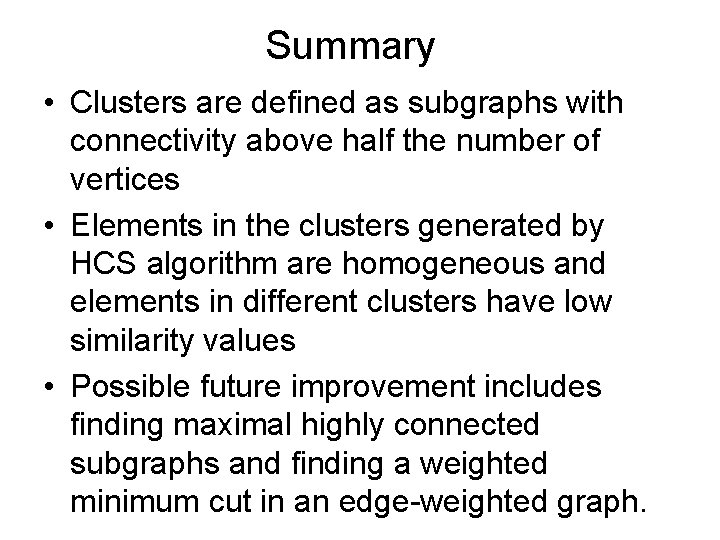 Summary

• Clusters are defined as subgraphs with connectivity above half the number of vertices
• Elements in the clusters generated by HCS algorithm are homogeneous and elements in different clusters have low similarity values
• Possible future improvement includes finding maximal highly connected subgraphs and finding a weighted minimum cut in an edge-weighted graph.